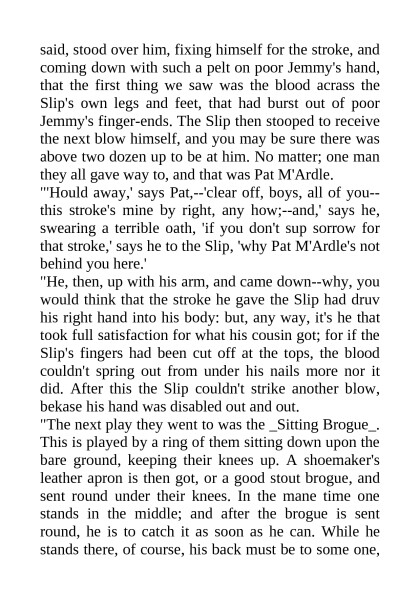 said, stood over him, fixing himself for the stroke, and coming down with such a pelt on poor Jemmy's hand, that the first thing we saw was the blood acrass the Slip's own legs and feet, that had burst out of poor Jemmy's finger-ends. The Slip then stooped to receive the next blow himself, and you may be sure there was above two dozen up to be at him. No matter; one man they all gave way to, and that was Pat M'Ardle.
"'Hould away,' says Pat,--'clear off, boys, all of you--this stroke's mine by right, any how;--and,' says he, swearing a terrible oath, 'if you don't sup sorrow for that stroke,' says he to the Slip, 'why Pat M'Ardle's not behind you here.'
"He, then, up with his arm, and came down--why, you would think that the stroke he gave the Slip had druv his right hand into his body: but, any way, it's he that took full satisfaction for what his cousin got; for if the Slip's fingers had been cut off at the tops, the blood couldn't spring out from under his nails more nor it did. After this the Slip couldn't strike another blow, bekase his hand was disabled out and out.
"The next play they went to was the _Sitting Brogue_. This is played by a ring of them sitting down upon the bare ground, keeping their knees up. A shoemaker's leather apron is then got, or a good stout brogue, and sent round under their knees. In the mane time one stands in the middle; and after the brogue is sent round, he is to catch it as soon as he can. While he stands there, of course, his back must be to some one,